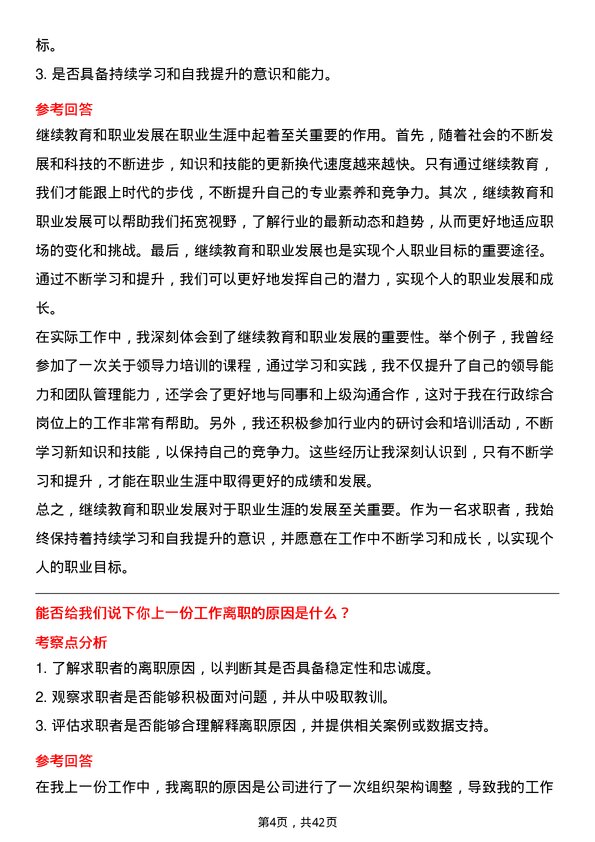 标。

3. 是否具备持续学习和自我提升的意识和能力。

参考回答

继续教育和职业发展在职业生涯中起着至关重要的作用。首先，随着社会的不断发展和科技的不断进步，知识和技能的更新换代速度越来越快。只有通过继续教育，我们才能跟上时代的步伐，不断提升自己的专业素养和竞争力。其次，继续教育和职业发展可以帮助我们拓宽视野，了解行业的最新动态和趋势，从而更好地适应职场的变化和挑战。最后，继续教育和职业发展也是实现个人职业目标的重要途径。通过不断学习和提升，我们可以更好地发挥自己的潜力，实现个人的职业发展和成长。

在实际工作中，我深刻体会到了继续教育和职业发展的重要性。举个例子，我曾经参加了一次关于领导力培训的课程，通过学习和实践，我不仅提升了自己的领导能力和团队管理能力，还学会了更好地与同事和上级沟通合作，这对于我在行政综合岗位上的工作非常有帮助。另外，我还积极参加行业内的研讨会和培训活动，不断学习新知识和技能，以保持自己的竞争力。这些经历让我深刻认识到，只有不断学习和提升，才能在职业生涯中取得更好的成绩和发展。

总之，继续教育和职业发展对于职业生涯的发展至关重要。作为一名求职者，我始终保持着持续学习和自我提升的意识，并愿意在工作中不断学习和成长，以实现个人的职业目标。

能否给我们说下你上一份工作离职的原因是什么？

考察点分析

1. 了解求职者的离职原因，以判断其是否具备稳定性和忠诚度。

2. 观察求职者是否能够积极面对问题，并从中吸取教训。

3. 评估求职者是否能够合理解释离职原因，并提供相关案例或数据支持。

参考回答

在我上一份工作中，我离职的原因是公司进行了一次组织架构调整，导致我的工作

第4页，共42页